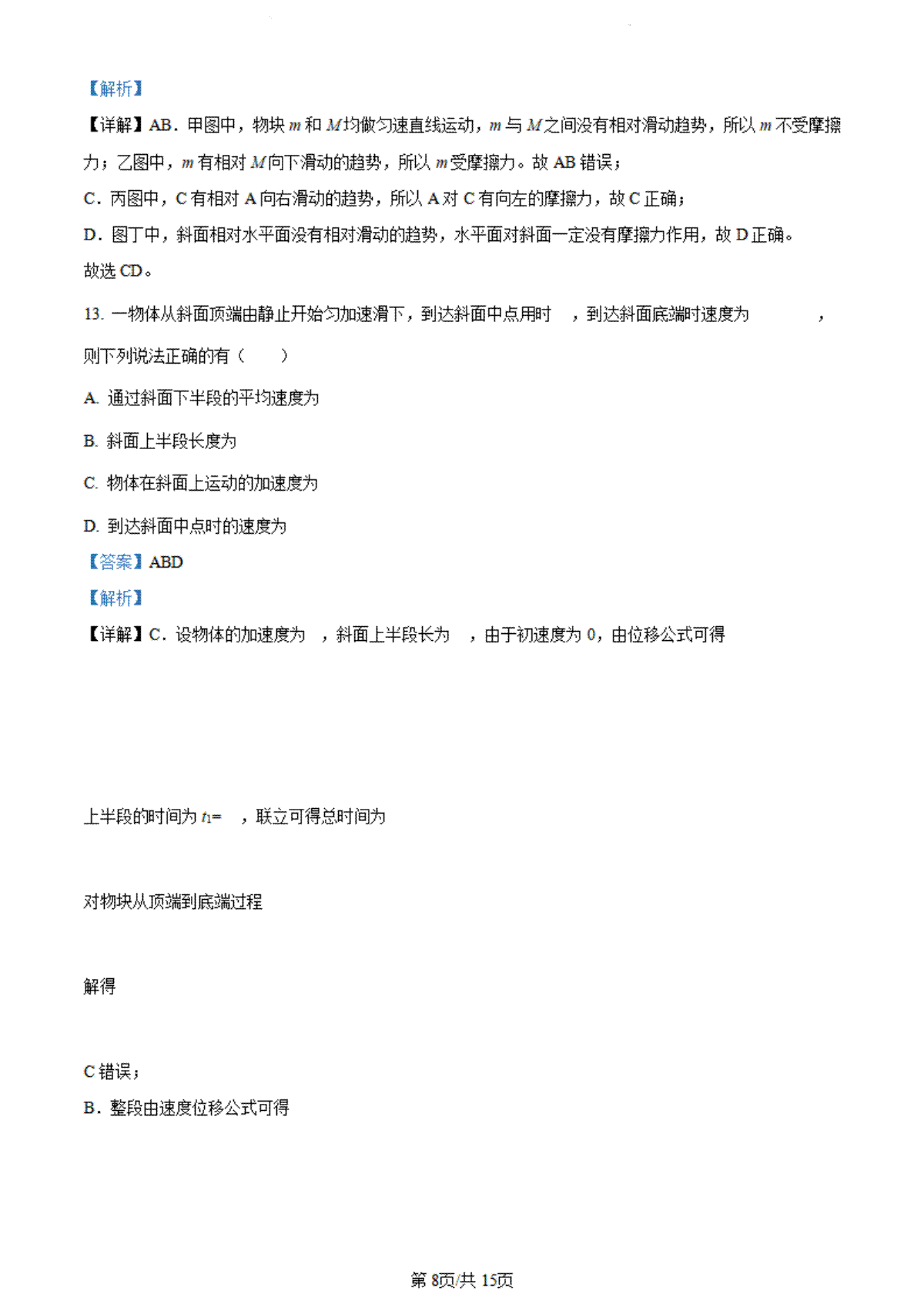 【解析】

【详解】AB．甲图中，物块 $m$ 和 $M$ 均做匀速直线运动，$m$ 与 $M$ 之间没有相对滑动趋势，所以 $m$ 不受摩擦力；乙图中，$m$ 有相对 $M$ 向下滑动的趋势，所以 $m$ 受摩擦力。故 AB 错误；

C．丙图中，C 有相对 A 向右滑动的趋势，所以 A 对 C 有向左的摩擦力，故 C 正确；

D．图丁中，斜面相对水平面没有相对滑动的趋势，水平面对斜面一定没有摩擦力作用，故 D 正确。

故选 CD。

13. 一物体从斜面顶端由静止开始匀加速滑下，到达斜面中点用时 ，到达斜面底端时速度为 ，则下列说法正确的有（　　）

A. 通过斜面下半段的平均速度为

B. 斜面上半段长度为

C. 物体在斜面上运动的加速度为

D. 到达斜面中点时的速度为

【答案】ABD

【解析】

【详解】C．设物体的加速度为 ，斜面上半段长为 ，由于初速度为 0，由位移公式可得

上半段的时间为 $t_1$= ，联立可得总时间为

对物块从顶端到底端过程

解得

C 错误；

B．整段由速度位移公式可得

第 8页/共 15页